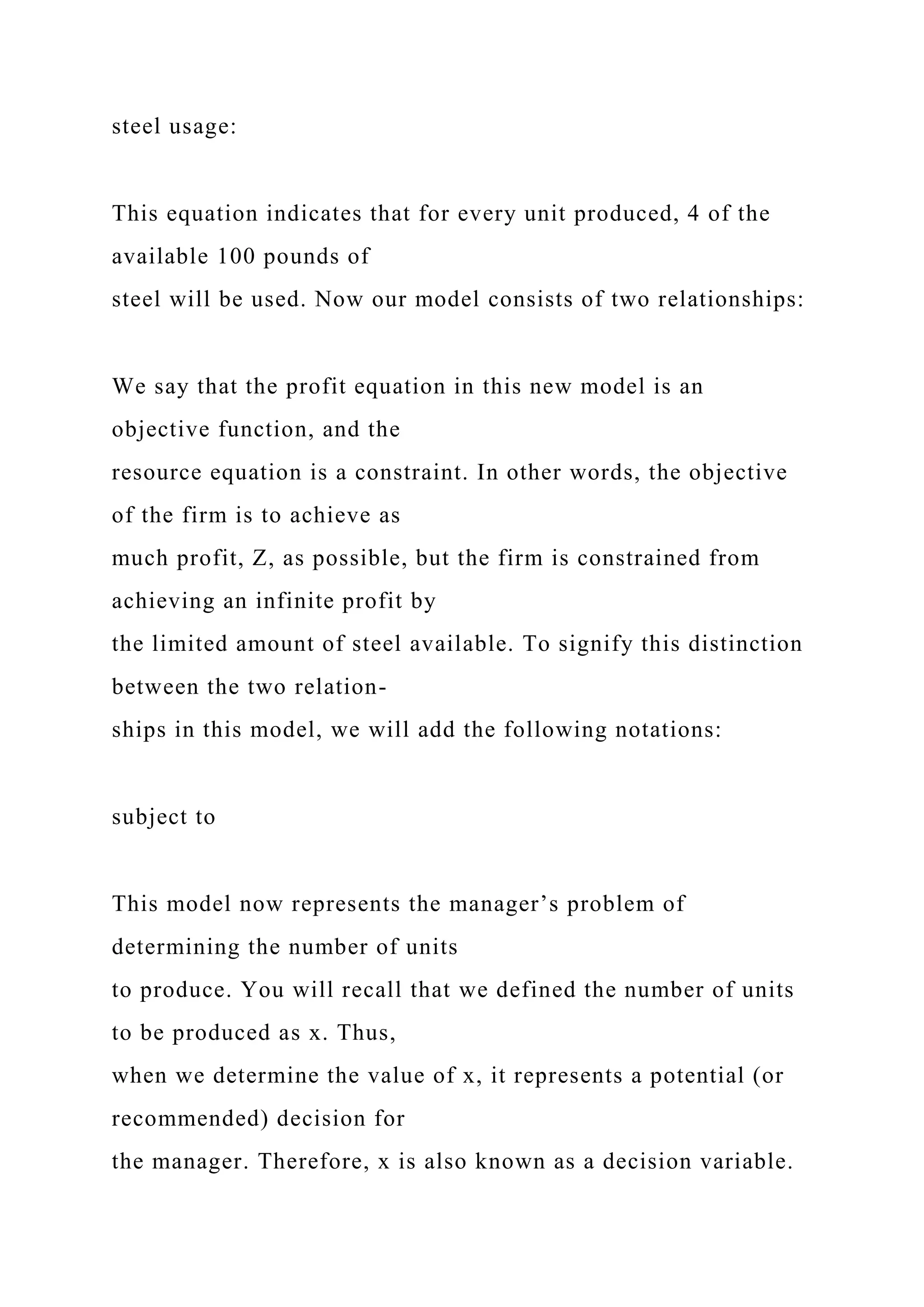 steel usage:

This equation indicates that for every unit produced, 4 of the available 100 pounds of steel will be used. Now our model consists of two relationships:

We say that the profit equation in this new model is an objective function, and the resource equation is a constraint. In other words, the objective of the firm is to achieve as much profit, Z, as possible, but the firm is constrained from achieving an infinite profit by the limited amount of steel available. To signify this distinction between the two relationships in this model, we will add the following notations:

subject to

This model now represents the manager’s problem of determining the number of units to produce. You will recall that we defined the number of units to be produced as x. Thus, when we determine the value of x, it represents a potential (or recommended) decision for the manager. Therefore, x is also known as a decision variable.